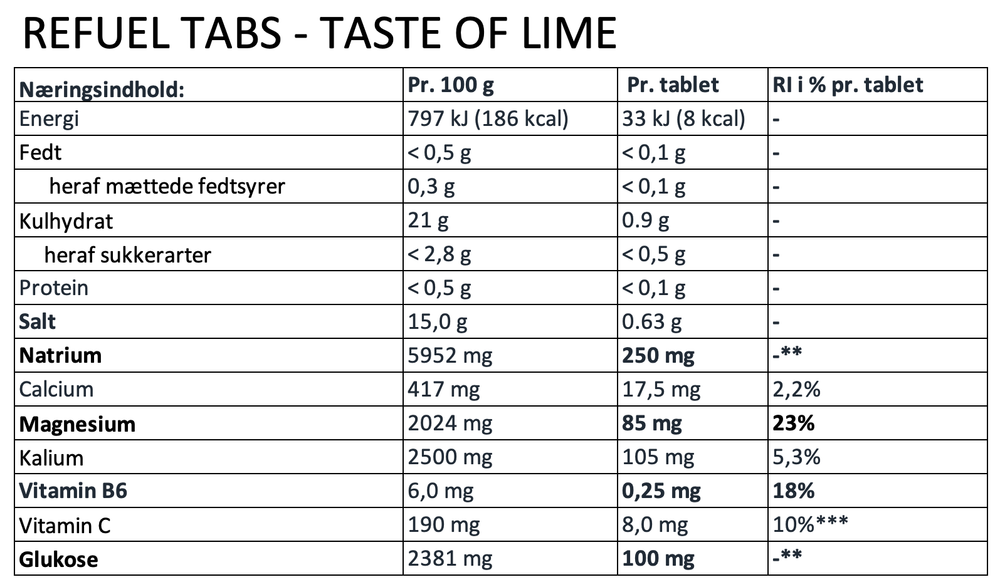 REFUEL TABS - TASTE OF LIME

| Næringsindhold: | Pr. 100 g | Pr. tablet | RI i % pr. tablet |
|---|---|---|---|
| Energi | 797 kJ (186 kcal) | 33 kJ (8 kcal) | - |
| Fedt | < 0,5 g | < 0,1 g | - |
| heraf mættede fedtsyrer | 0,3 g | < 0,1 g | - |
| Kulhydrat | 21 g | 0.9 g | - |
| heraf sukkerarter | < 2,8 g | < 0,5 g | - |
| Protein | < 0,5 g | < 0,1 g | - |
| Salt | 15,0 g | 0.63 g | - |
| Natrium | 5952 mg | 250 mg | -** |
| Calcium | 417 mg | 17,5 mg | 2,2% |
| Magnesium | 2024 mg | 85 mg | 23% |
| Kalium | 2500 mg | 105 mg | 5,3% |
| Vitamin B6 | 6,0 mg | 0,25 mg | 18% |
| Vitamin C | 190 mg | 8,0 mg | 10%*** |
| Glukose | 2381 mg | 100 mg | -** |